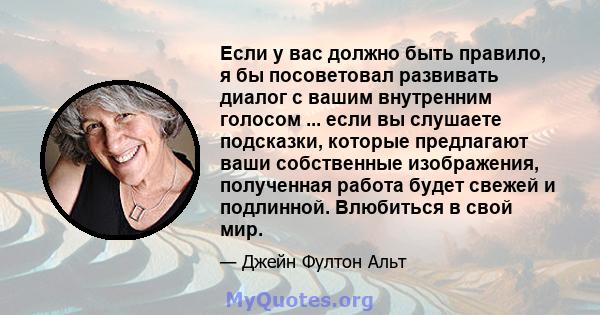 Если у вас должно быть правило, я бы посоветовал развивать диалог с вашим внутренним голосом ... если вы слушаете подсказки, которые предлагают ваши собственные изображения, полученная работа будет свежей и подлинной. Влюбиться в свой мир.

— Джейн Фултон Альт

MyQuotes.org